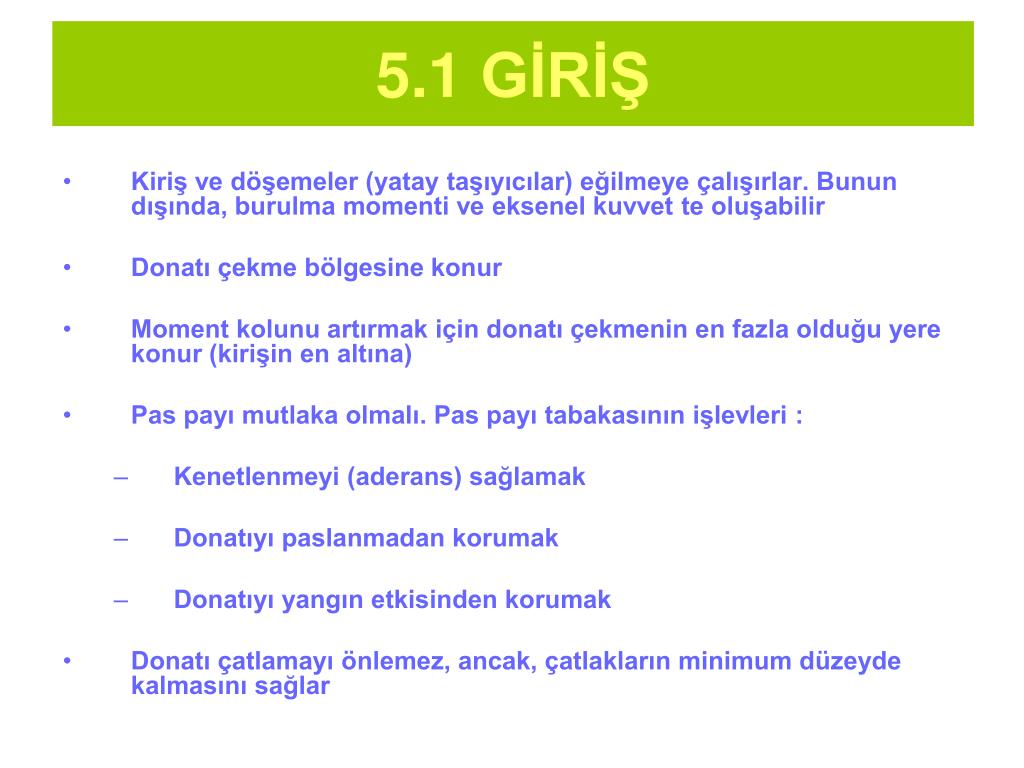 5.1 GİRİŞ

• Kiriş ve döşemeler (yatay taşıyıcılar) eğilmeye çalışırlar. Bunun dışında, burulma momenti ve eksenel kuvvet te oluşabilir

• Donatı çekme bölgesine konur

• Moment kolunu artırmak için donatı çekmenin en fazla olduğu yere konur (kirişin en altına)

• Pas payı mutlaka olmalı. Pas payı tabakasının işlevleri :

– Kenetlenmeyi (aderans) sağlamak

– Donatıyı paslanmadan korumak

– Donatıyı yangın etkisinden korumak

• Donatı çatlamayı önlemez, ancak, çatlakların minimum düzeyde kalmasını sağlar